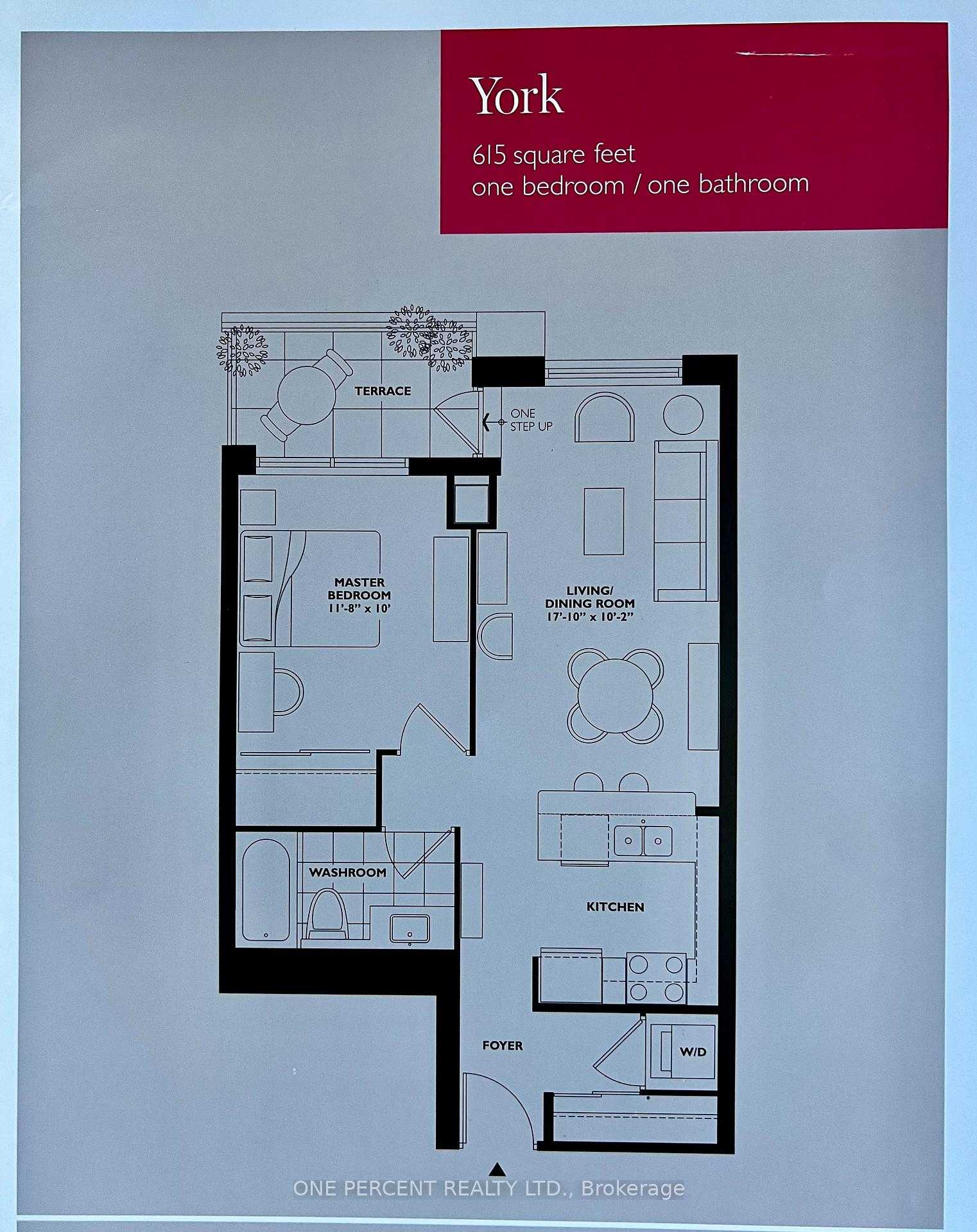 York

615 square feet
one bedroom / one bathroom

TERRACE

ONE
STEP UP

MASTER
BEDROOM
11'-8" x 10'

LIVING/
DINING ROOM
17'-10" x 10'-2"

WASHROOM

KITCHEN

FOYER

W/D

ONE PERCENT REALTY LTD., Brokerage